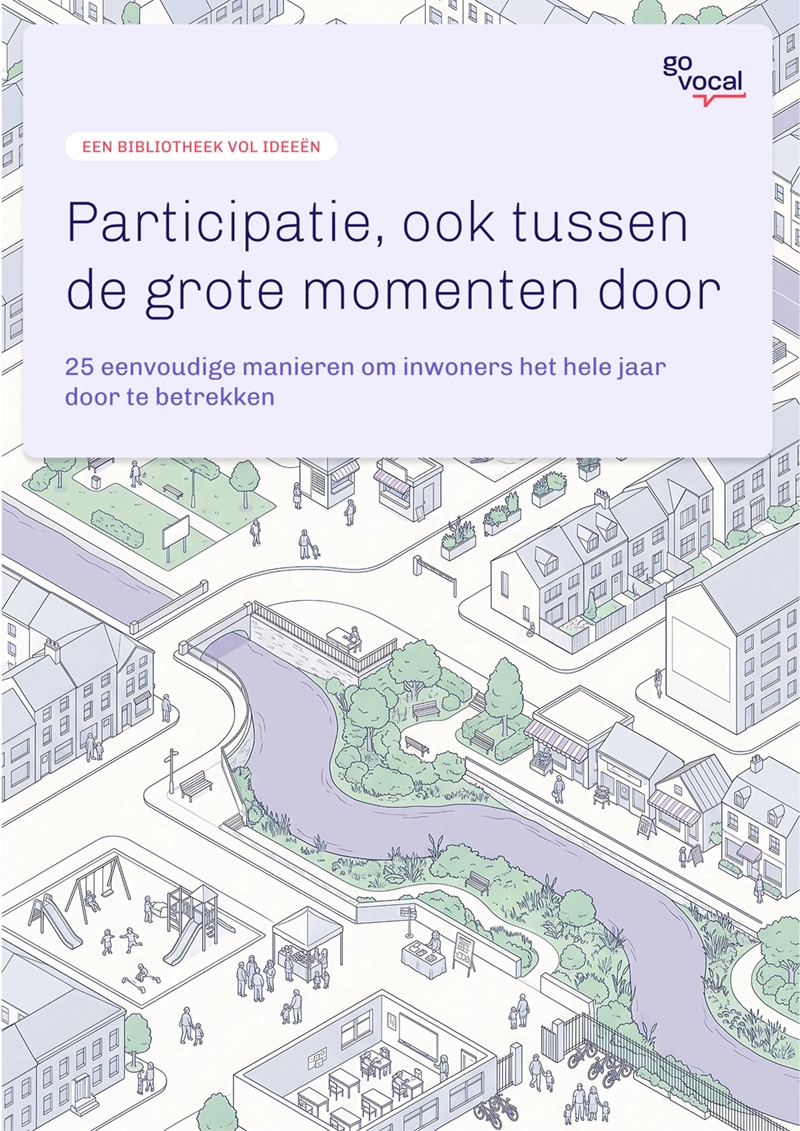 go vocal

EEN BIBLIOTHEEK VOL IDEEËN

Participatie, ook tussen de grote momenten door

25 eenvoudige manieren om inwoners het hele jaar door te betrekken